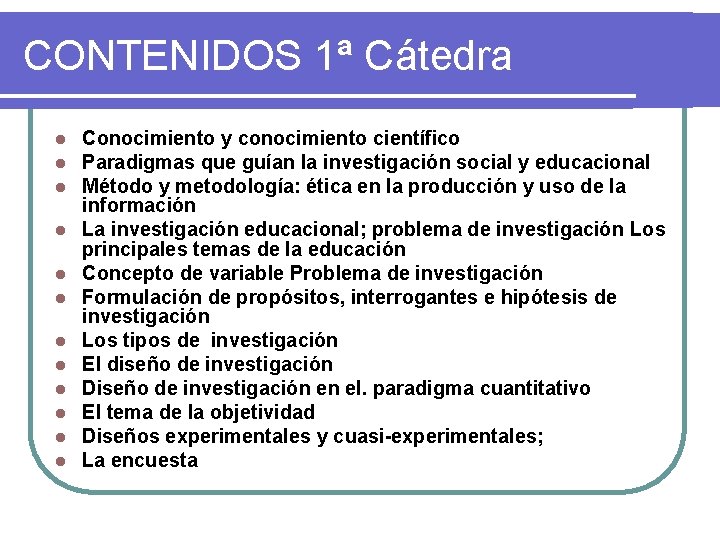 CONTENIDOS 1ª Cátedra

- Conocimiento y conocimiento científico
- Paradigmas que guían la investigación social y educacional
- Método y metodología: ética en la producción y uso de la información
- La investigación educacional; problema de investigación Los principales temas de la educación
- Concepto de variable Problema de investigación
- Formulación de propósitos, interrogantes e hipótesis de investigación
- Los tipos de investigación
- El diseño de investigación
- Diseño de investigación en el. paradigma cuantitativo
- El tema de la objetividad
- Diseños experimentales y cuasi-experimentales;
- La encuesta